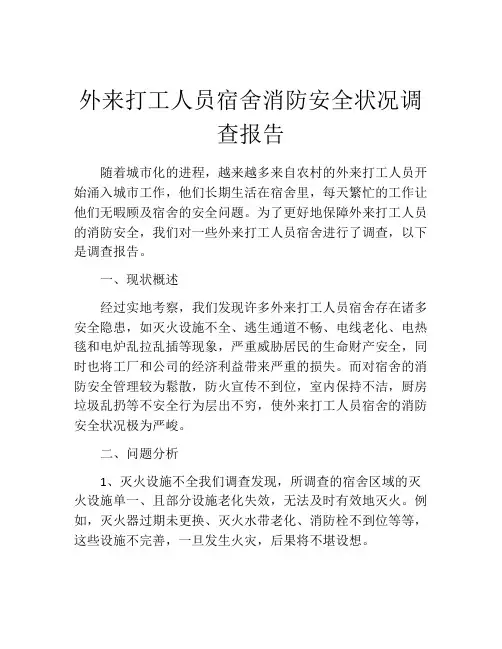 外来打工人员宿舍消防安全状况调查报告

随着城市化的进程，越来越多来自农村的外来打工人员开始涌入城市工作，他们长期生活在宿舍里，每天繁忙的工作让他们无暇顾及宿舍的安全问题。为了更好地保障外来打工人员的消防安全，我们对一些外来打工人员宿舍进行了调查，以下是调查报告。

一、现状概述

经过实地考察，我们发现许多外来打工人员宿舍存在诸多安全隐患，如灭火设施不全、逃生通道不畅、电线老化、电热毯和电炉乱拉乱插等现象，严重威胁居民的生命财产安全，同时也将工厂和公司的经济利益带来严重的损失。而对宿舍的消防安全管理较为松散，防火宣传不到位，室内保持不洁，厨房垃圾乱扔等不安全行为层出不穷，使外来打工人员宿舍的消防安全状况极为严峻。

二、问题分析

1、灭火设施不全我们调查发现，所调查的宿舍区域的灭火设施单一、且部分设施老化失效，无法及时有效地灭火。例如，灭火器过期未更换、灭火水带老化、消防栓不到位等等，这些设施不完善，一旦发生火灾，后果将不堪设想。